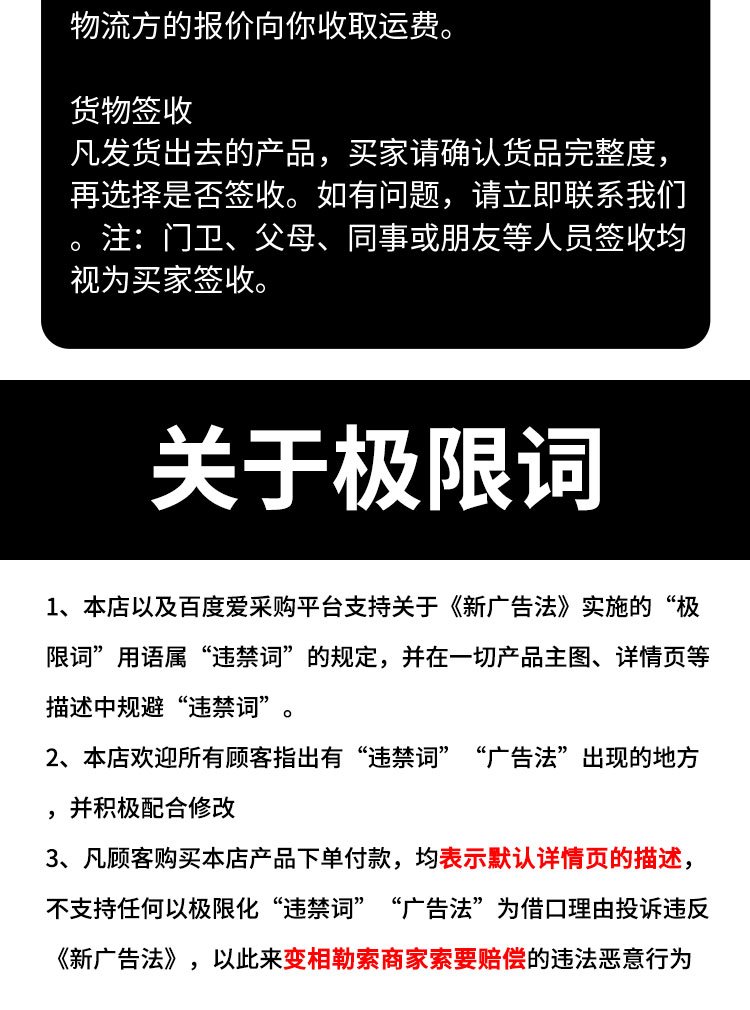 物流方的报价向你收取运费。

货物签收
凡发货出去的产品，买家请确认货品完整度，再选择是否签收。如有问题，请立即联系我们。注：门卫、父母、同事或朋友等人员签收均视为买家签收。

关于极限词

1、本店以及百度爱采购平台支持关于《新广告法》实施的“极限词”用语属“违禁词”的规定，并在一切产品主图、详情页等描述中规避“违禁词”。

2、本店欢迎所有顾客指出有“违禁词”“广告法”出现的地方，并积极配合修改

3、凡顾客购买本店产品下单付款，均表示默认详情页的描述，不支持任何以极限化“违禁词”“广告法”为借口理由投诉违反《新广告法》，以此来变相勒索商家索要赔偿的违法恶意行为